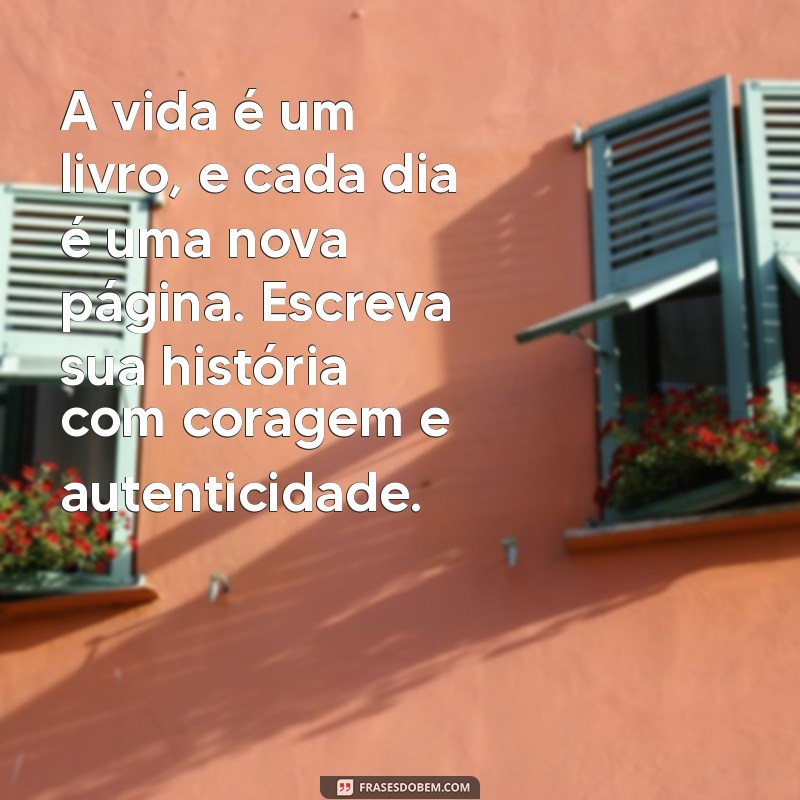 A vida é um livro, e cada dia é uma nova página. Escreva sua história com coragem e autenticidade.

FRASESDOBEM.COM